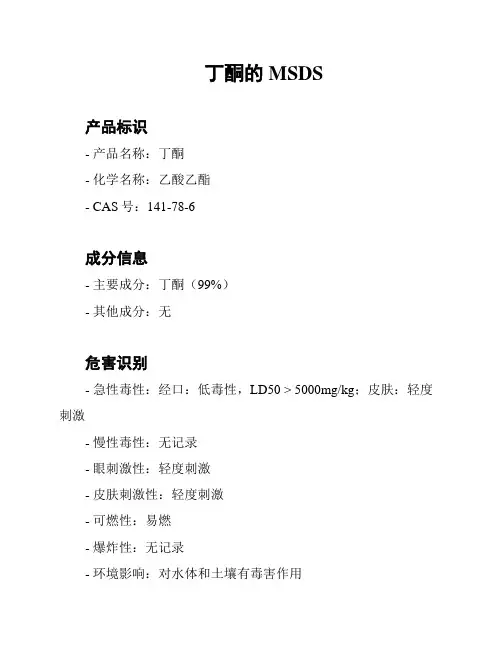 丁酮的 MSDS

产品标识

- 产品名称：丁酮

- 化学名称：乙酸乙酯

- CAS 号：141-78-6

成分信息

- 主要成分：丁酮（99%）

- 其他成分：无

危害识别

- 急性毒性：经口：低毒性，LD50 > 5000mg/kg；皮肤：轻度刺激

- 慢性毒性：无记录

- 眼刺激性：轻度刺激

- 皮肤刺激性：轻度刺激

- 可燃性：易燃

- 爆炸性：无记录

- 环境影响：对水体和土壤有毒害作用